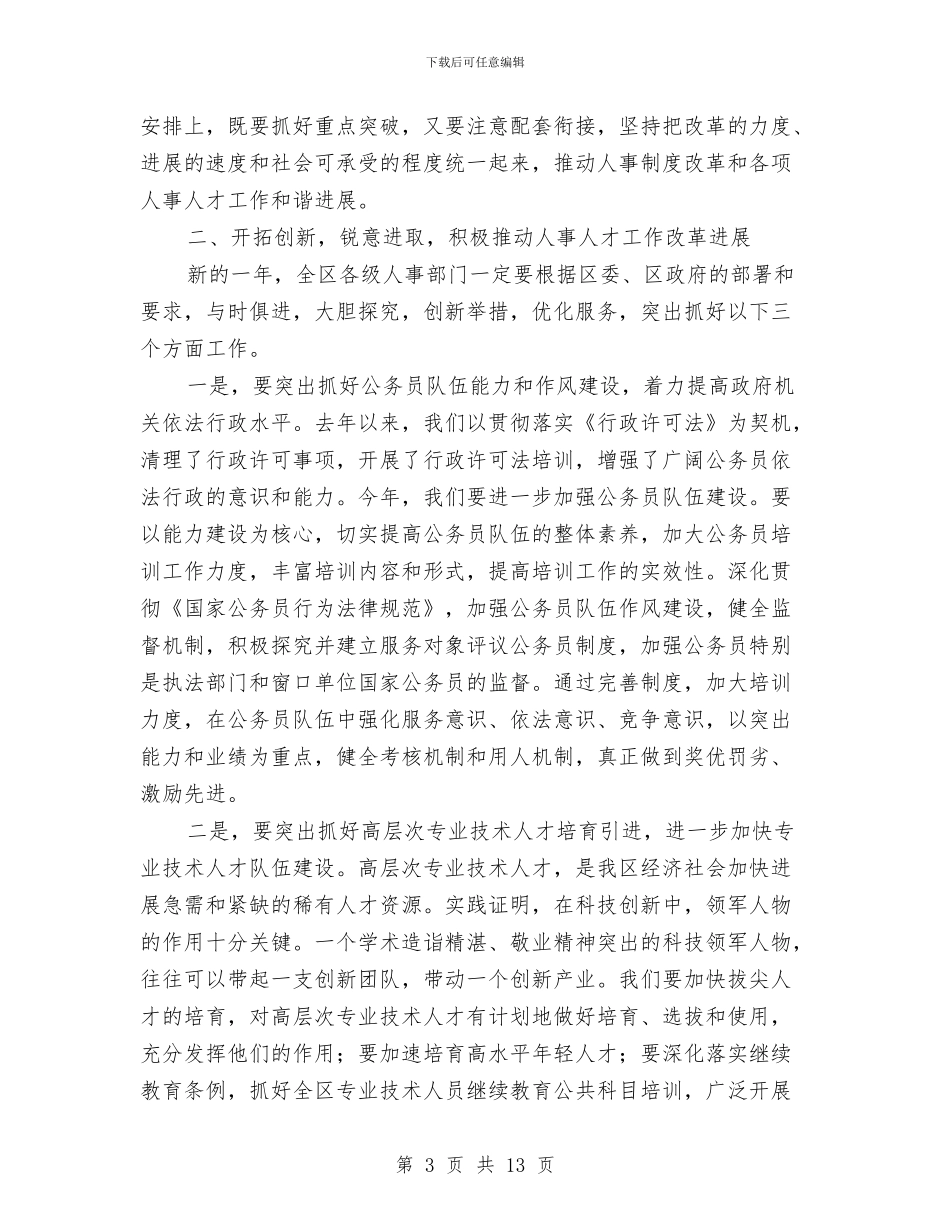 下载后可任意编辑

安排上，既要抓好重点突破，又要注意配套衔接，坚持把改革的力度、进展的速度和社会可承受的程度统一起来，推动人事制度改革和各项人事人才工作和谐进展。

二、开拓创新，锐意进取，积极推动人事人才工作改革进展

新的一年，全区各级人事部门一定要根据区委、区政府的部署和要求，与时俱进，大胆探究，创新举措，优化服务，突出抓好以下三个方面工作。

一是，要突出抓好公务员队伍能力和作风建设，着力提高政府机关依法行政水平。去年以来，我们以贯彻落实《行政许可法》为契机，清理了行政许可事项，开展了行政许可法培训，增强了广阔公务员依法行政的意识和能力。今年，我们要进一步加强公务员队伍建设。要以能力建设为核心，切实提高公务员队伍的整体素养，加大公务员培训工作力度，丰富培训内容和形式，提高培训工作的实效性。深化贯彻《国家公务员行为法律规范》，加强公务员队伍作风建设，健全监督机制，积极探究并建立服务对象评议公务员制度，加强公务员特别是执法部门和窗口单位国家公务员的监督。通过完善制度，加大培训力度，在公务员队伍中强化服务意识、依法意识、竞争意识，以突出能力和业绩为重点，健全考核机制和用人机制，真正做到奖优罚劣、激励先进。

二是，要突出抓好高层次专业技术人才培育引进，进一步加快专业技术人才队伍建设。高层次专业技术人才，是我区经济社会加快进展急需和紧缺的稀有人才资源。实践证明，在科技创新中，领军人物的作用十分关键。一个学术造诣精湛、敬业精神突出的科技领军人物，往往可以带起一支创新团队，带动一个创新产业。我们要加快拔尖人才的培育，对高层次专业技术人才有计划地做好培育、选拔和使用，充分发挥他们的作用；要加速培育高水平年轻人才；要深化落实继续教育条例，抓好全区专业技术人员继续教育公共科目培训，广泛开展

第 3 页 共 13 页